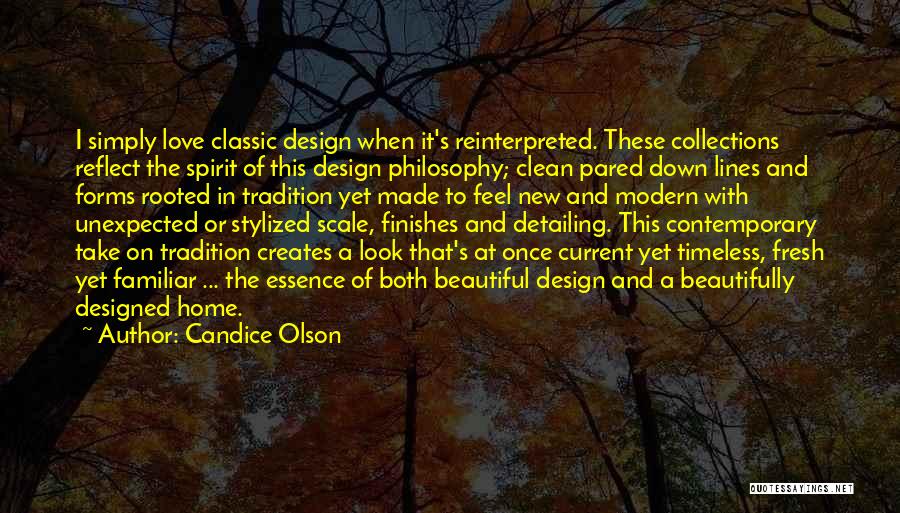 I simply love classic design when it's reinterpreted. These collections reflect the spirit of this design philosophy; clean pared down lines and forms rooted in tradition yet made to feel new and modern with unexpected or stylized scale, finishes and detailing. This contemporary take on tradition creates a look that's at once current yet timeless, fresh yet familiar ... the essence of both beautiful design and a beautifully designed home.
~ Author: Candice Olson

QUOTESSAYINGS.NET